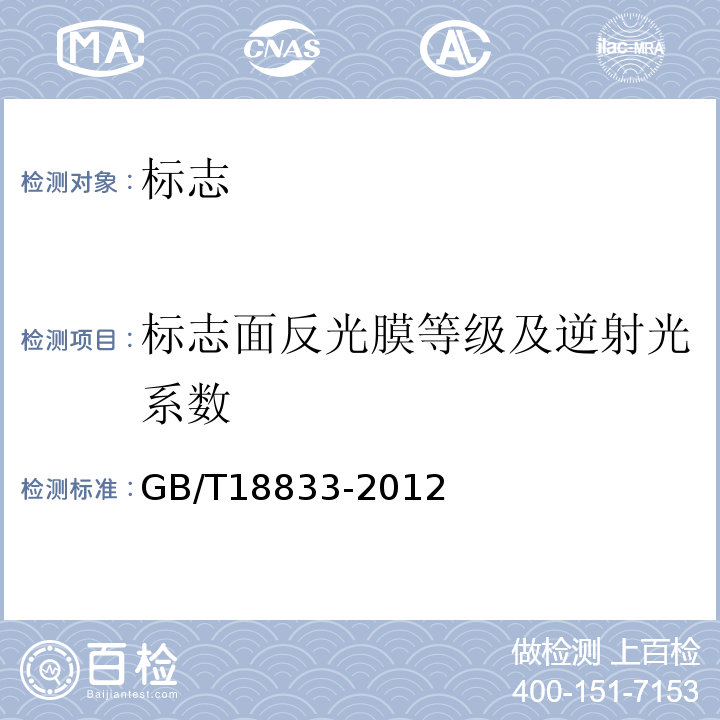 MA CNAS AL ilac-MRA

检测对象：标志

检测项目：标志面反光膜等级及逆射光系数

检测标准：GB/T18833-2012

百检
Baijiantest.com

做检测 上百检
400-151-7153